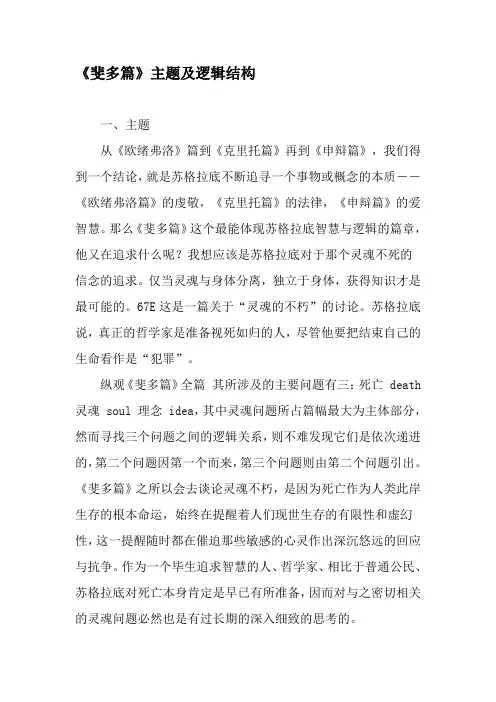 《斐多篇》主题及逻辑结构

一、主题

从《欧绪弗洛》篇到《克里托篇》再到《申辩篇》，我们得到一个结论，就是苏格拉底不断追寻一个事物或概念的本质——《欧绪弗洛篇》的虔敬，《克里托篇》的法律，《申辩篇》的爱智慧。那么《斐多篇》这个最能体现苏格拉底智慧与逻辑的篇章，他又在追求什么呢？我想应该是苏格拉底对于那个灵魂不死的信念的追求。仅当灵魂与身体分离，独立于身体，获得知识才是最可能的。67E 这是一篇关于“灵魂的不朽”的讨论。苏格拉底说，真正的哲学家是准备视死如归的人，尽管他要把结束自己的生命看作是“犯罪”。

纵观《斐多篇》全篇 其所涉及的主要问题有三：死亡 death 灵魂 soul 理念 idea，其中灵魂问题所占篇幅最大为主体部分，然而寻找三个问题之间的逻辑关系，则不难发现它们是依次递进的，第二个问题因第一个而来，第三个问题则由第二个问题引出。《斐多篇》之所以会去谈论灵魂不朽，是因为死亡作为人类此岸生存的根本命运，始终在提醒着人们现世生存的有限性和虚幻性，这一提醒随时都在催迫那些敏感的心灵作出深沉悠远的回应与抗争。作为一个毕生追求智慧的人、哲学家、相比于普通公民、苏格拉底对死亡本身肯定是早已有所准备，因而对与之密切相关的灵魂问题必然也是有过长期的深入细致的思考的。